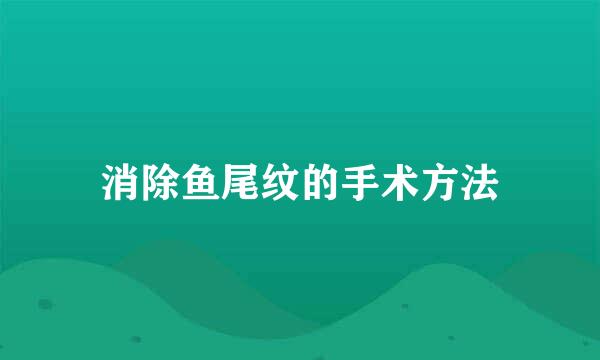 消除鱼尾纹的手术方法